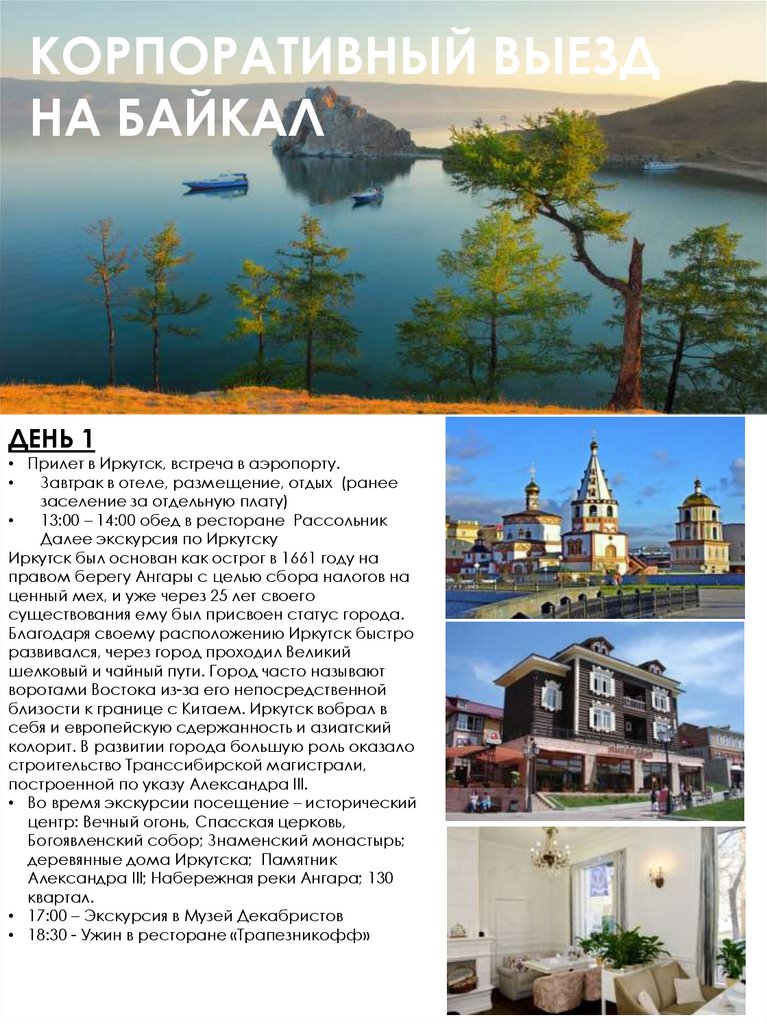 КОРПОРАТИВНЫЙ ВЫЕЗД НА БАЙКАЛ

ДЕНЬ 1

• Прилет в Иркутск, встреча в аэропорту.
• Завтрак в отеле, размещение, отдых (ранее заселение за отдельную плату)
• 13:00 – 14:00 обед в ресторане Рассольник
Далее экскурсия по Иркутску

Иркутск был основан как острог в 1661 году на правом берегу Ангары с целью сбора налогов на ценный мех, и уже через 25 лет своего существования ему был присвоен статус города. Благодаря своему расположению Иркутск быстро развивался, через город проходил Великий шелковый и чайный пути. Город часто называют воротами Востока из-за его непосредственной близости к границе с Китаем. Иркутск вобрал в себя и европейскую сдержанность и азиатский колорит. В развитии города большую роль оказало строительство Транссибирской магистрали, построенной по указу Александра III.

• Во время экскурсии посещение – исторический центр: Вечный огонь, Спасская церковь, Богоявленский собор; Знаменский монастырь; деревянные дома Иркутска; Памятник Александра III; Набережная реки Ангара; 130 квартал.
• 17:00 – Экскурсия в Музей Декабристов
• 18:30 - Ужин в ресторане «Трапезникофф»